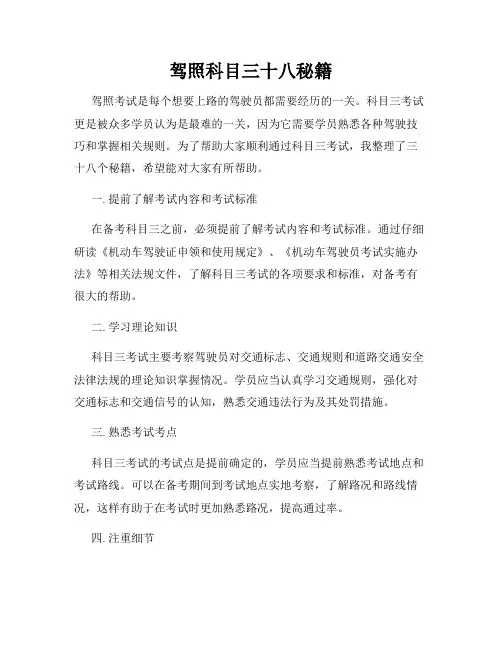 驾照科目三十八秘籍

驾照考试是每个想要上路的驾驶员都需要经历的一关。科目三考试更是被众多学员认为是最难的一关，因为它需要学员熟悉各种驾驶技巧和掌握相关规则。为了帮助大家顺利通过科目三考试，我整理了三十八个秘籍，希望能对大家有所帮助。

一. 提前了解考试内容和考试标准

在备考科目三之前，必须提前了解考试内容和考试标准。通过仔细研读《机动车驾驶证申领和使用规定》、《机动车驾驶员考试实施办法》等相关法规文件，了解科目三考试的各项要求和标准，对备考有很大的帮助。

二. 学习理论知识

科目三考试主要考察驾驶员对交通标志、交通规则和道路交通安全法律法规的理论知识掌握情况。学员应当认真学习交通规则，强化对交通标志和交通信号的认知，熟悉交通违法行为及其处罚措施。

三. 熟悉考试考点

科目三考试的考试点是提前确定的，学员应当提前熟悉考试地点和考试路线。可以在备考期间到考试地点实地考察，了解路况和路线情况，这样有助于在考试时更加熟悉路况，提高通过率。

四. 注重细节